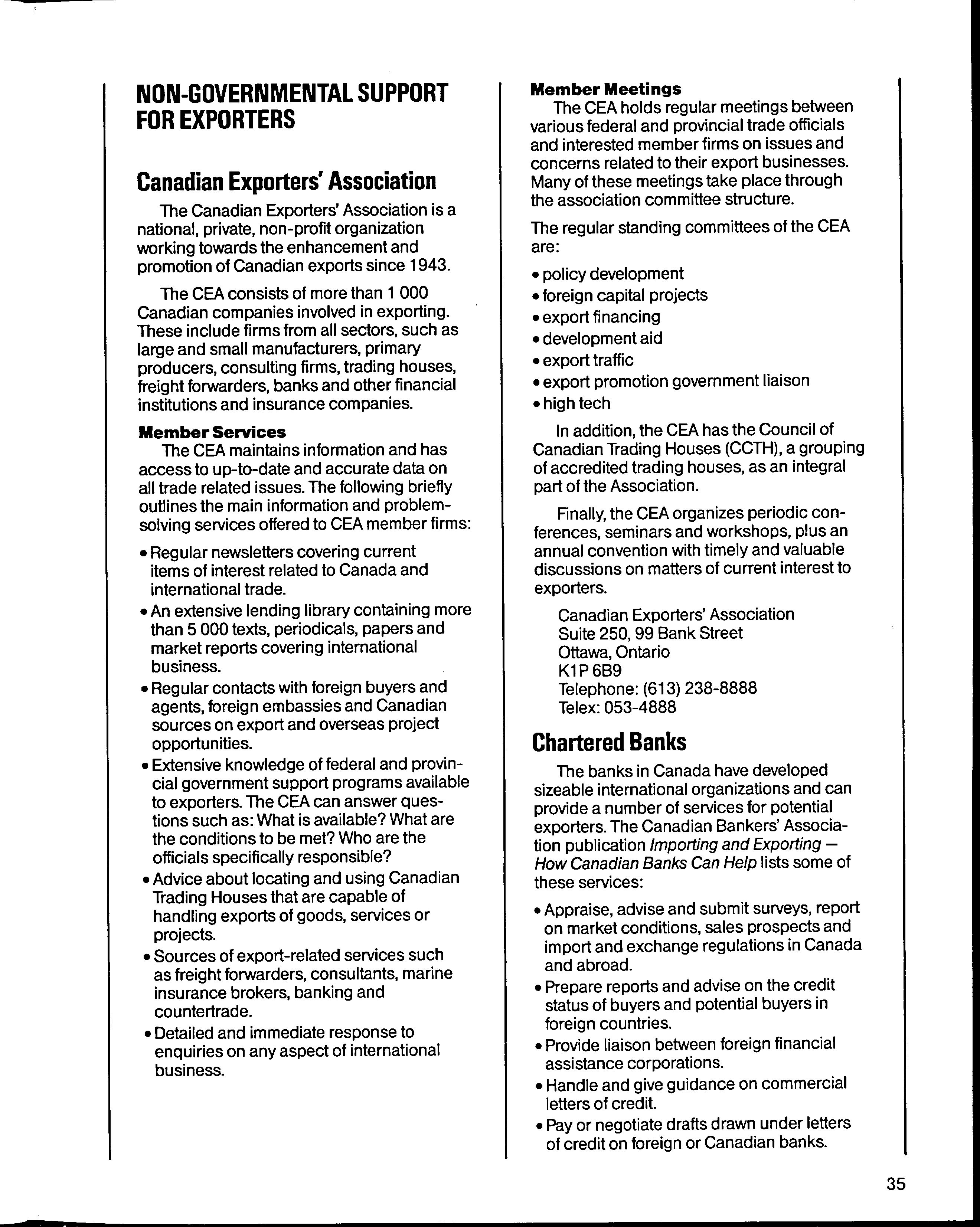 NON-GOVERNMENTAL SUPPORT FOR EXPORTERS

Canadian Exporters' Association

The Canadian Exporters' Association is a national, private, non-profit organization working towards the enhancement and promotion of Canadian exports since 1943.

The CEA consists of more than 1 000 Canadian companies involved in exporting. These include firms from all sectors, such as large and small manufacturers, primary producers, consulting firms, trading houses, freight forwarders, banks and other financial institutions and insurance companies.

Member Services

The CEA maintains information and has access to up-to-date and accurate data on all trade related issues. The following briefly outlines the main information and problem-solving services offered to CEA member firms:

• Regular newsletters covering current items of interest related to Canada and international trade.
• An extensive lending library containing more than 5 000 texts, periodicals, papers and market reports covering international business.
• Regular contacts with foreign buyers and agents, foreign embassies and Canadian sources on export and overseas project opportunities.
• Extensive knowledge of federal and provincial government support programs available to exporters. The CEA can answer questions such as: What is available? What are the conditions to be met? Who are the officials specifically responsible?
• Advice about locating and using Canadian Trading Houses that are capable of handling exports of goods, services or projects.
• Sources of export-related services such as freight forwarders, consultants, marine insurance brokers, banking and countertrade.
• Detailed and immediate response to enquiries on any aspect of international business.

Member Meetings

The CEA holds regular meetings between various federal and provincial trade officials and interested member firms on issues and concerns related to their export businesses. Many of these meetings take place through the association committee structure.

The regular standing committees of the CEA are:

• policy development
• foreign capital projects
• export financing
• development aid
• export traffic
• export promotion government liaison
• high tech

In addition, the CEA has the Council of Canadian Trading Houses (CCTH), a grouping of accredited trading houses, as an integral part of the Association.

Finally, the CEA organizes periodic conferences, seminars and workshops, plus an annual convention with timely and valuable discussions on matters of current interest to exporters.

Canadian Exporters' Association
Suite 250, 99 Bank Street
Ottawa, Ontario
K1P 6B9
Telephone: (613) 238-8888
Telex: 053-4888

Chartered Banks

The banks in Canada have developed sizeable international organizations and can provide a number of services for potential exporters. The Canadian Bankers' Association publication Importing and Exporting — How Canadian Banks Can Help lists some of these services:

• Appraise, advise and submit surveys, report on market conditions, sales prospects and import and exchange regulations in Canada and abroad.
• Prepare reports and advise on the credit status of buyers and potential buyers in foreign countries.
• Provide liaison between foreign financial assistance corporations.
• Handle and give guidance on commercial letters of credit.
• Pay or negotiate drafts drawn under letters of credit on foreign or Canadian banks.

35